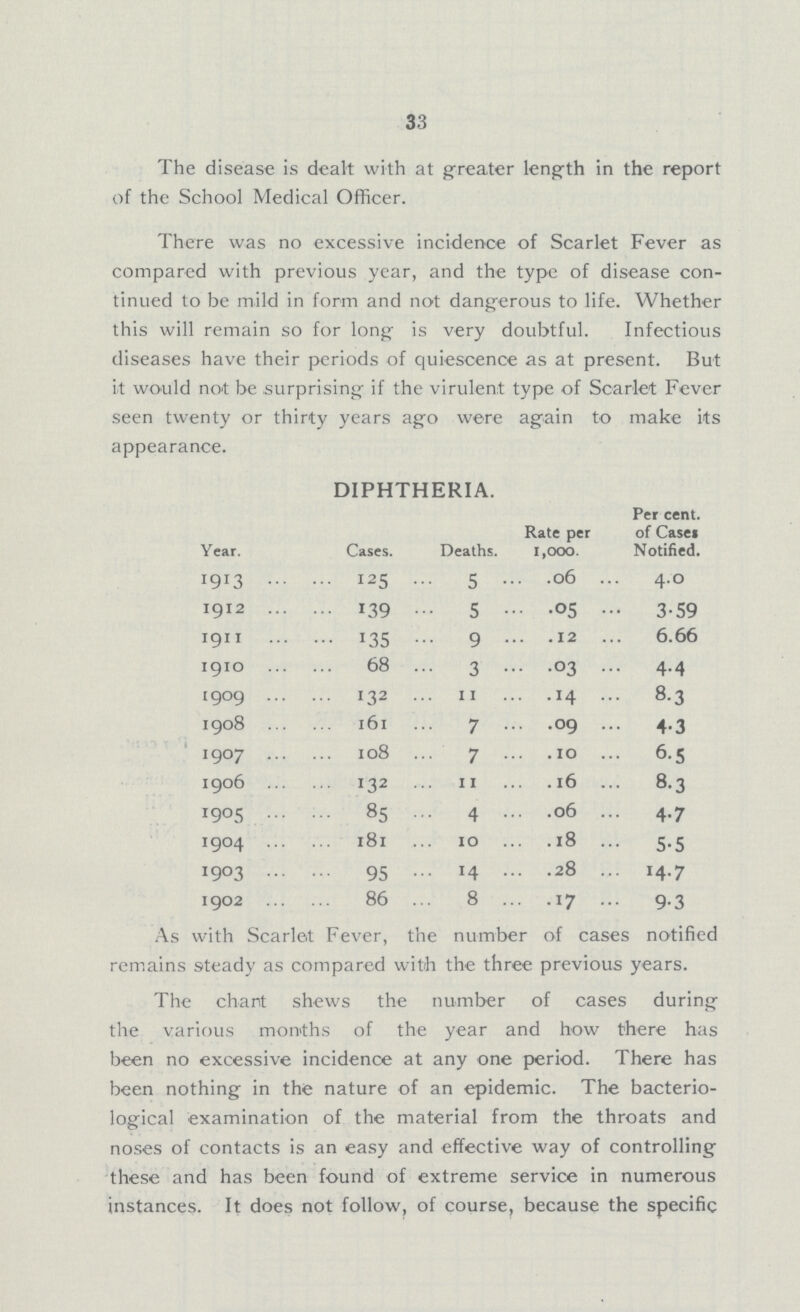 33

The disease is dealt with at greater length in the report of the School Medical Officer.

There was no excessive incidence of Scarlet Fever as compared with previous year, and the type of disease continued to be mild in form and not dangerous to life. Whether this will remain so for long is very doubtful. Infectious diseases have their periods of quiescence as at present. But it would not be surprising if the virulent type of Scarlet Fever seen twenty or thirty years ago were again to make its appearance.

DIPHTHERIA.

| Year. | Cases. | Deaths. | Rate per 1,000. | Per cent. of Cases Notified. |
|---|---|---|---|---|
| 1913 | 125 | 5 | .06 | 4.0 |
| 1912 | 139 | 5 | .05 | 3.59 |
| 1911 | 135 | 9 | .12 | 6.66 |
| 1910 | 68 | 3 | .03 | 4.4 |
| 1909 | 132 | 11 | .14 | 8.3 |
| 1908 | 161 | 7 | .09 | 4.3 |
| 1907 | 108 | 7 | .10 | 6.5 |
| 1906 | 132 | 11 | .16 | 8.3 |
| 1905 | 85 | 4 | .06 | 4.7 |
| 1904 | 181 | 10 | .18 | 5.5 |
| 1903 | 95 | 14 | .28 | 14.7 |
| 1902 | 86 | 8 | .17 | 9.3 |

As with Scarlet Fever, the number of cases notified remains steady as compared with the three previous years.

The chart shews the number of cases during the various months of the year and how there has been no excessive incidence at any one period. There has been nothing in the nature of an epidemic. The bacteriological examination of the material from the throats and noses of contacts is an easy and effective way of controlling these and has been found of extreme service in numerous instances. It does not follow, of course, because the specific